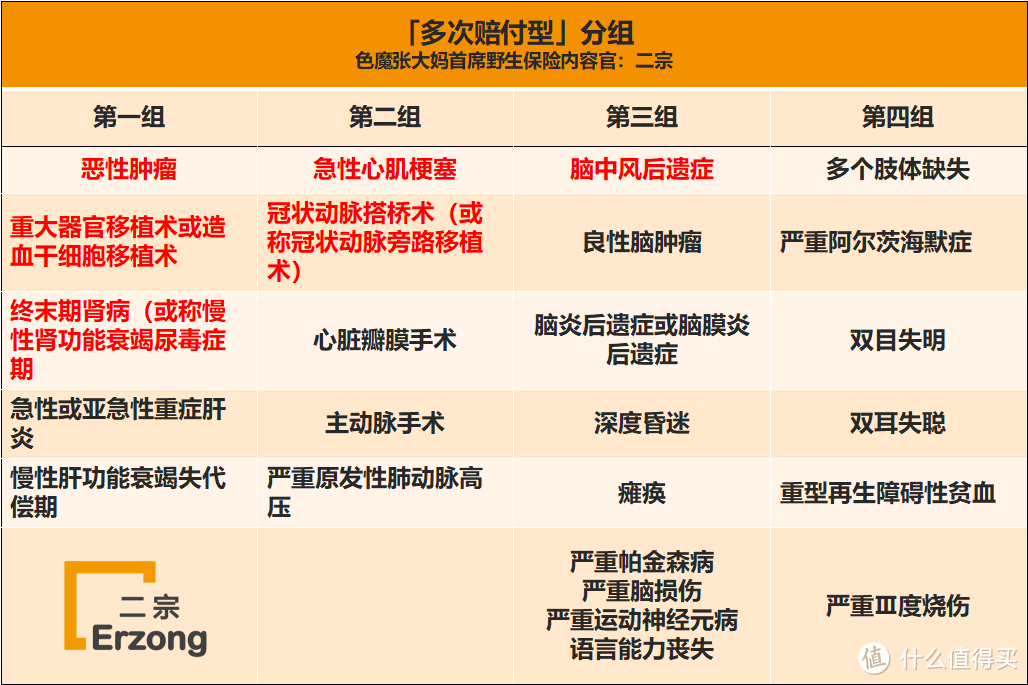 「多次赔付型」分组
色魔张大妈首席野生保险内容官：二宗

| 第一组 | 第二组 | 第三组 | 第四组 |
|---|---|---|---|
| 恶性肿瘤 | 急性心肌梗塞 | 脑中风后遗症 | 多个肢体缺失 |
| 重大器官移植术或造血干细胞移植术 | 冠状动脉搭桥术（或称冠状动脉旁路移植术） | 良性脑肿瘤 | 严重阿尔茨海默症 |
| 终末期肾病（或称慢性肾功能衰竭尿毒症期 | 心脏瓣膜手术 | 脑炎后遗症或脑膜炎后遗症 | 双目失明 |
| 急性或亚急性重症肝炎 | 主动脉手术 | 深度昏迷 | 双耳失聪 |
| 慢性肝功能衰竭失代偿期 | 严重原发性肺动脉高压 | 瘫痪 | 重型再生障碍性贫血 |
| 二宗 Erzong | | 严重帕金森病 严重脑损伤 严重运动神经元病 语言能力丧失 | 严重Ⅲ度烧伤 |

值 什么值得买